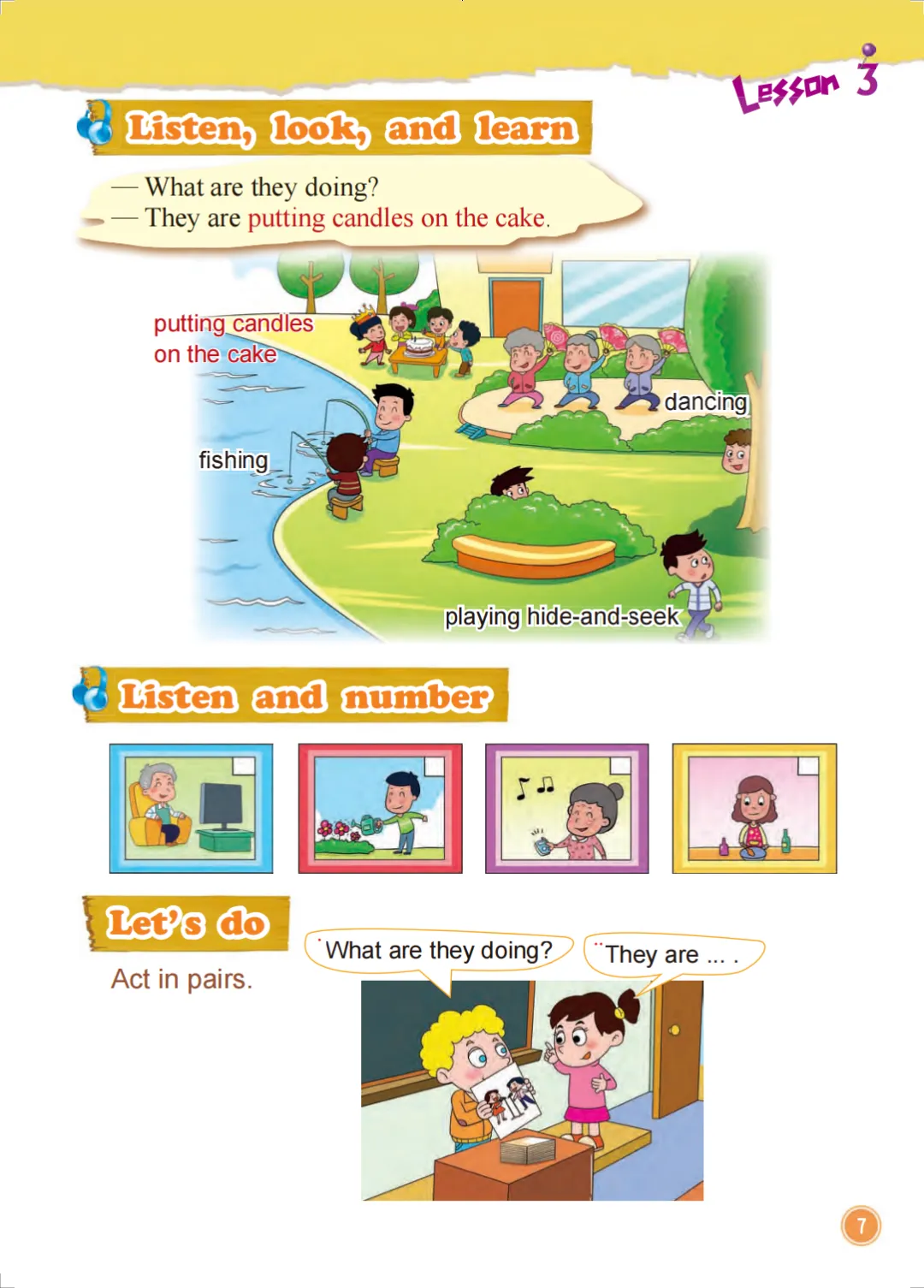 Lesson 3

Listen, look, and learn

— What are they doing?
— They are putting candles on the cake.

putting candles on the cake

dancing

fishing

playing hide-and-seek

Listen and number

Let's do

Act in pairs.

What are they doing?

They are ... .

7